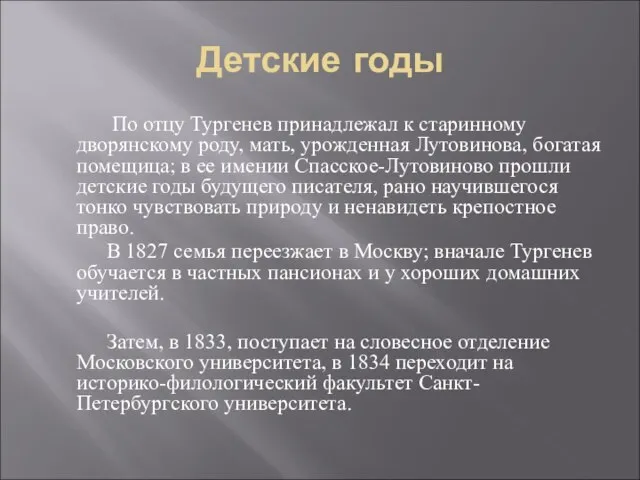 Детские годы

По отцу Тургенев принадлежал к старинному дворянскому роду, мать, урожденная Лутовинова, богатая помещица; в ее имении Спасское-Лутовиново прошли детские годы будущего писателя, рано научившегося тонко чувствовать природу и ненавидеть крепостное право.

В 1827 семья переезжает в Москву; вначале Тургенев обучается в частных пансионах и у хороших домашних учителей.

Затем, в 1833, поступает на словесное отделение Московского университета, в 1834 переходит на историко-филологический факультет Санкт-Петербургского университета.